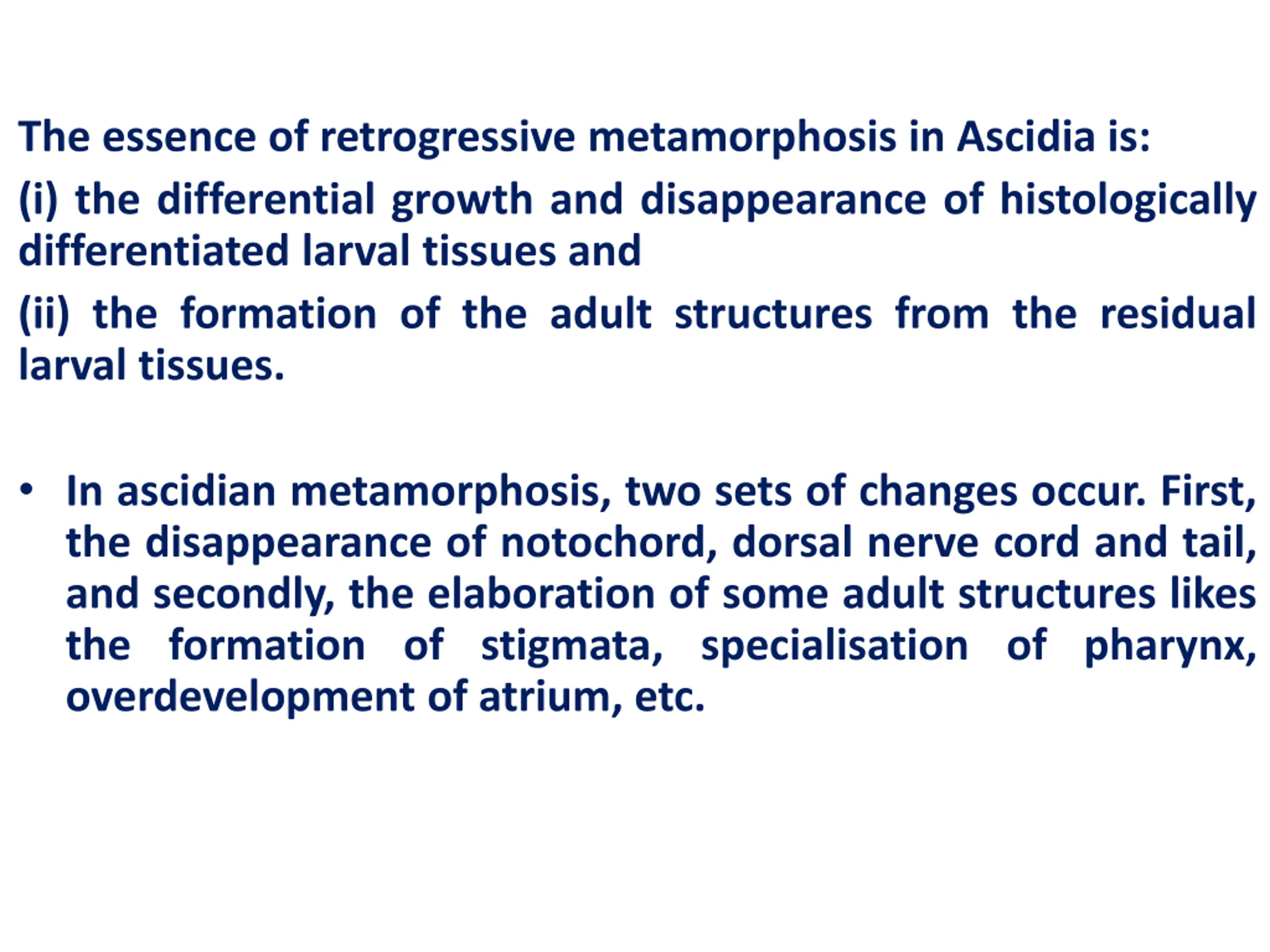 The essence of retrogressive metamorphosis in Ascidia is:

(i) the differential growth and disappearance of histologically differentiated larval tissues and

(ii) the formation of the adult structures from the residual larval tissues.

• In ascidian metamorphosis, two sets of changes occur. First, the disappearance of notochord, dorsal nerve cord and tail, and secondly, the elaboration of some adult structures likes the formation of stigmata, specialisation of pharynx, overdevelopment of atrium, etc.